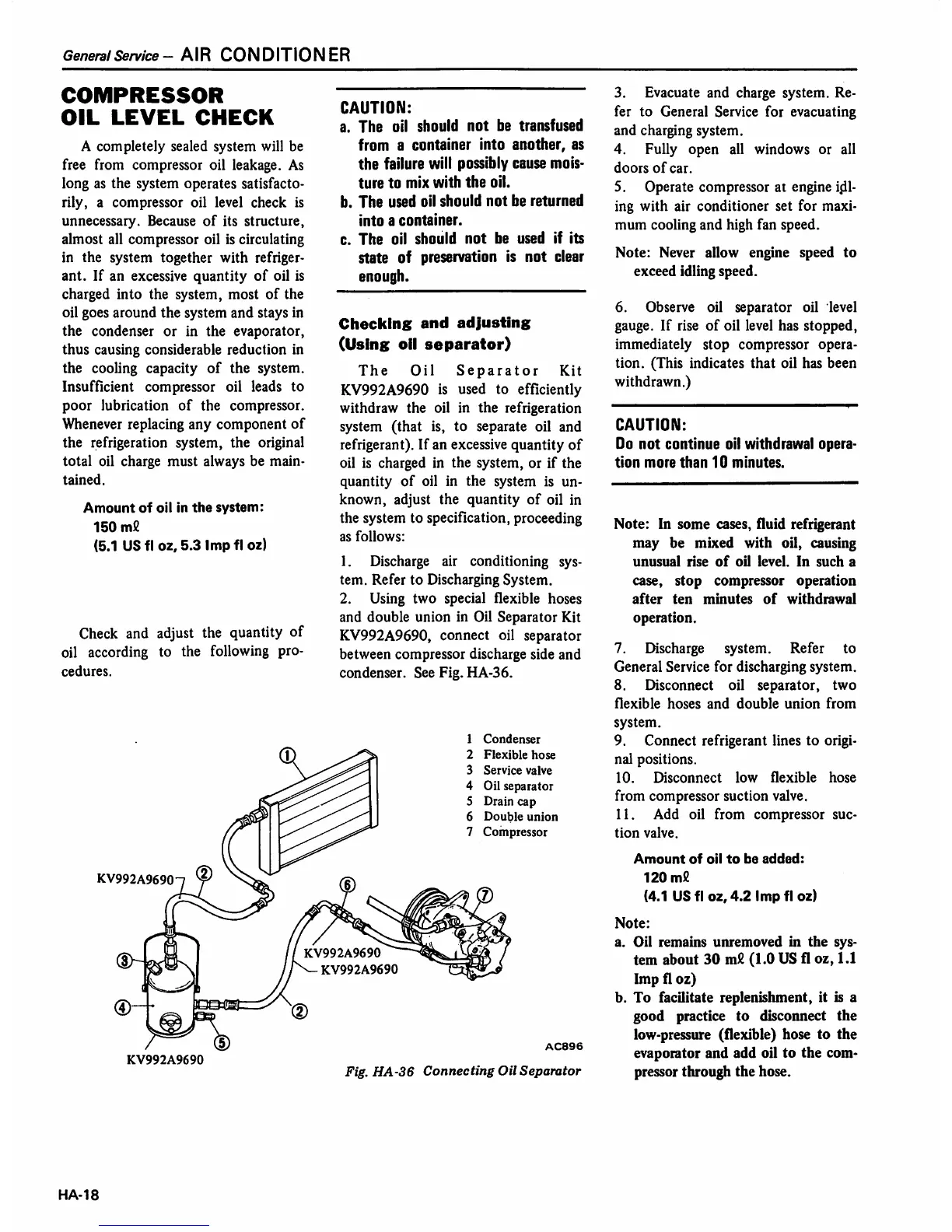 General Service – AIR CONDITIONER

COMPRESSOR OIL LEVEL CHECK

A completely sealed system will be free from compressor oil leakage. As long as the system operates satisfactorily, a compressor oil level check is unnecessary. Because of its structure, almost all compressor oil is circulating in the system together with refrigerant. If an excessive quantity of oil is charged into the system, most of the oil goes around the system and stays in the condenser or in the evaporator, thus causing considerable reduction in the cooling capacity of the system. Insufficient compressor oil leads to poor lubrication of the compressor. Whenever replacing any component of the refrigeration system, the original total oil charge must always be maintained.

Amount of oil in the system:
150 mℓ
(5.1 US fl oz, 5.3 Imp fl oz)

Check and adjust the quantity of oil according to the following procedures.

CAUTION:
a. The oil should not be transfused from a container into another, as the failure will possibly cause moisture to mix with the oil.
b. The used oil should not be returned into a container.
c. The oil should not be used if its state of preservation is not clear enough.

Checking and adjusting (Using oil separator)

The Oil Separator Kit KV992A9690 is used to efficiently withdraw the oil in the refrigeration system (that is, to separate oil and refrigerant). If an excessive quantity of oil is charged in the system, or if the quantity of oil in the system is unknown, adjust the quantity of oil in the system to specification, proceeding as follows:

1. Discharge air conditioning system. Refer to Discharging System.
2. Using two special flexible hoses and double union in Oil Separator Kit KV992A9690, connect oil separator between compressor discharge side and condenser. See Fig. HA-36.

1 Condenser
2 Flexible hose
3 Service valve
4 Oil separator
5 Drain cap
6 Double union
7 Compressor

①
KV992A9690 ②
⑥
⑦
KV992A9690
KV992A9690
③
④
②
⑤
KV992A9690
AC896

Fig. HA-36 Connecting Oil Separator

3. Evacuate and charge system. Refer to General Service for evacuating and charging system.
4. Fully open all windows or all doors of car.
5. Operate compressor at engine idling with air conditioner set for maximum cooling and high fan speed.

Note: Never allow engine speed to exceed idling speed.

6. Observe oil separator oil level gauge. If rise of oil level has stopped, immediately stop compressor operation. (This indicates that oil has been withdrawn.)

CAUTION:
Do not continue oil withdrawal operation more than 10 minutes.

Note: In some cases, fluid refrigerant may be mixed with oil, causing unusual rise of oil level. In such a case, stop compressor operation after ten minutes of withdrawal operation.

7. Discharge system. Refer to General Service for discharging system.
8. Disconnect oil separator, two flexible hoses and double union from system.
9. Connect refrigerant lines to original positions.
10. Disconnect low flexible hose from compressor suction valve.
11. Add oil from compressor suction valve.

Amount of oil to be added:
120 mℓ
(4.1 US fl oz, 4.2 Imp fl oz)

Note:
a. Oil remains unremoved in the system about 30 mℓ (1.0 US fl oz, 1.1 Imp fl oz)
b. To facilitate replenishment, it is a good practice to disconnect the low-pressure (flexible) hose to the evaporator and add oil to the compressor through the hose.

HA-18